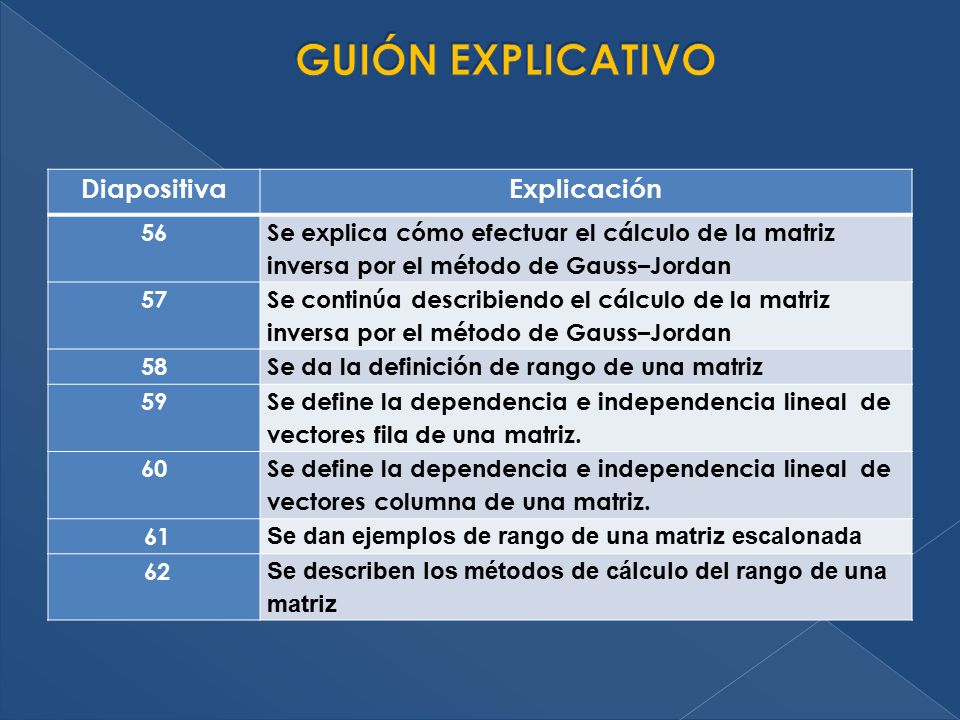 GUIÓN EXPLICATIVO

| Diapositiva | Explicación |
|---|---|
| 56 | Se explica cómo efectuar el cálculo de la matriz inversa por el método de Gauss–Jordan |
| 57 | Se continúa describiendo el cálculo de la matriz inversa por el método de Gauss–Jordan |
| 58 | Se da la definición de rango de una matriz |
| 59 | Se define la dependencia e independencia lineal de vectores fila de una matriz. |
| 60 | Se define la dependencia e independencia lineal de vectores columna de una matriz. |
| 61 | Se dan ejemplos de rango de una matriz escalonada |
| 62 | Se describen los métodos de cálculo del rango de una matriz |